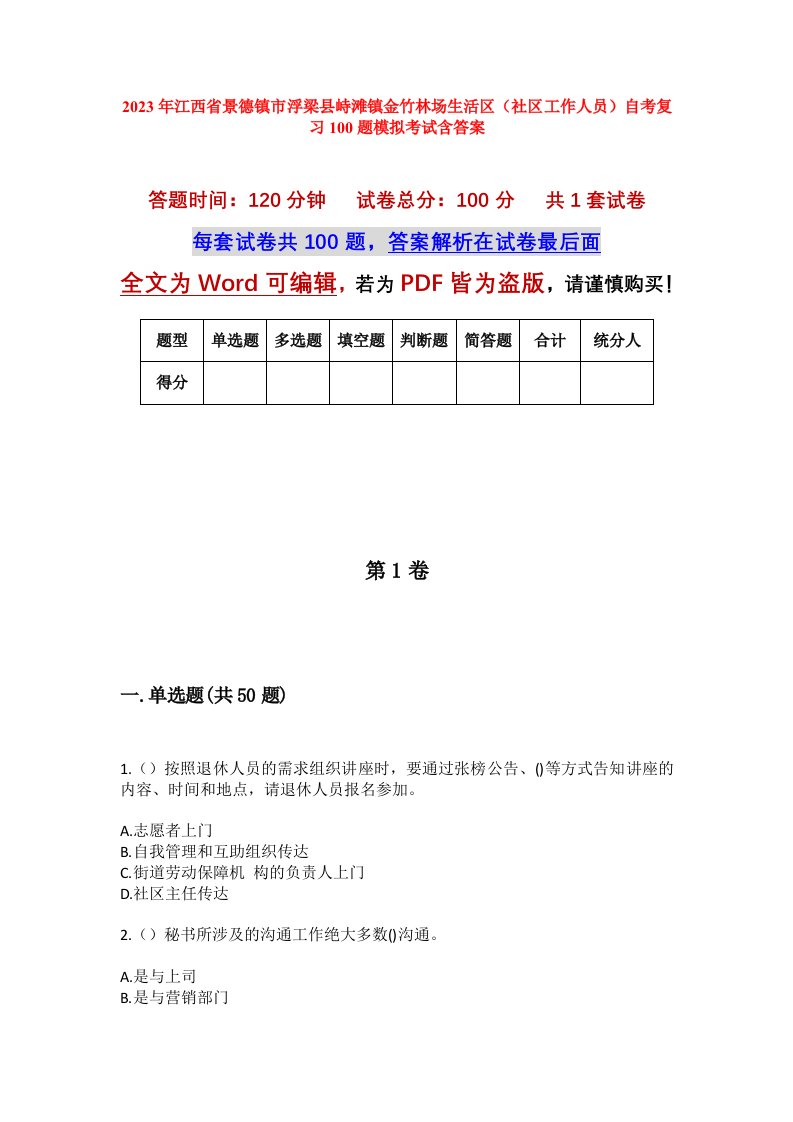 2023年江西省景德镇市浮梁县峙滩镇金竹林场生活区（社区工作人员）自考复习100题模拟考试含答案

答题时间：120分钟　试卷总分：100分　共1套试卷

每套试卷共100题，答案解析在试卷最后面

全文为Word可编辑，若为PDF皆为盗版，请谨慎购买！

| 题型 | 单选题 | 多选题 | 填空题 | 判断题 | 简答题 | 合计 | 统分人 |
|---|---|---|---|---|---|---|---|
| 得分 | | | | | | | |

第1卷

一.单选题(共50题)

1.（）按照退休人员的需求组织讲座时，要通过张榜公告、()等方式告知讲座的内容、时间和地点，请退休人员报名参加。

A.志愿者上门
B.自我管理和互助组织传达
C.街道劳动保障机 构的负责人上门
D.社区主任传达

2.（）秘书所涉及的沟通工作绝大多数()沟通。

A.是与上司
B.是与营销部门